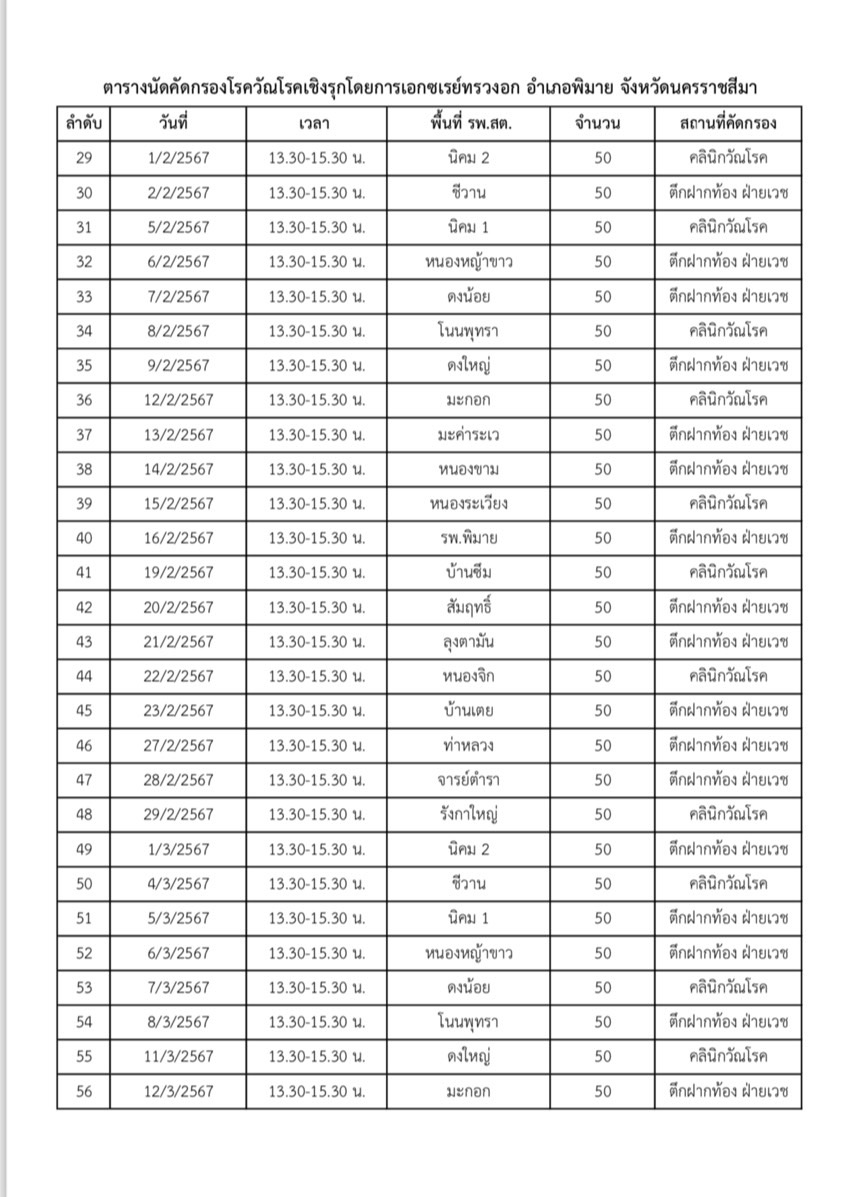 ตารางนัดคัดกรองโรควัณโรคเชิงรุกโดยการเอกซเรย์ทรวงอก อำเภอพิมาย จังหวัดนครราชสีมา

| ลำดับ | วันที่ | เวลา | พื้นที่ รพ.สต. | จำนวน | สถานที่คัดกรอง |
|---|---|---|---|---|---|
| 29 | 1/2/2567 | 13.30-15.30 น. | นิคม 2 | 50 | คลินิกวัณโรค |
| 30 | 2/2/2567 | 13.30-15.30 น. | ชีวาน | 50 | ตึกฝากท้อง ฝ่ายเวช |
| 31 | 5/2/2567 | 13.30-15.30 น. | นิคม 1 | 50 | คลินิกวัณโรค |
| 32 | 6/2/2567 | 13.30-15.30 น. | หนองหญ้าขาว | 50 | ตึกฝากท้อง ฝ่ายเวช |
| 33 | 7/2/2567 | 13.30-15.30 น. | ดงน้อย | 50 | ตึกฝากท้อง ฝ่ายเวช |
| 34 | 8/2/2567 | 13.30-15.30 น. | โนนพุทรา | 50 | คลินิกวัณโรค |
| 35 | 9/2/2567 | 13.30-15.30 น. | ดงใหญ่ | 50 | ตึกฝากท้อง ฝ่ายเวช |
| 36 | 12/2/2567 | 13.30-15.30 น. | มะกอก | 50 | คลินิกวัณโรค |
| 37 | 13/2/2567 | 13.30-15.30 น. | มะค่าระเว | 50 | ตึกฝากท้อง ฝ่ายเวช |
| 38 | 14/2/2567 | 13.30-15.30 น. | หนองขาม | 50 | ตึกฝากท้อง ฝ่ายเวช |
| 39 | 15/2/2567 | 13.30-15.30 น. | หนองระเวียง | 50 | คลินิกวัณโรค |
| 40 | 16/2/2567 | 13.30-15.30 น. | รพ.พิมาย | 50 | ตึกฝากท้อง ฝ่ายเวช |
| 41 | 19/2/2567 | 13.30-15.30 น. | บ้านซึม | 50 | คลินิกวัณโรค |
| 42 | 20/2/2567 | 13.30-15.30 น. | สัมฤทธิ์ | 50 | ตึกฝากท้อง ฝ่ายเวช |
| 43 | 21/2/2567 | 13.30-15.30 น. | ลุงตามัน | 50 | ตึกฝากท้อง ฝ่ายเวช |
| 44 | 22/2/2567 | 13.30-15.30 น. | หนองจิก | 50 | คลินิกวัณโรค |
| 45 | 23/2/2567 | 13.30-15.30 น. | บ้านเตย | 50 | ตึกฝากท้อง ฝ่ายเวช |
| 46 | 27/2/2567 | 13.30-15.30 น. | ท่าหลวง | 50 | ตึกฝากท้อง ฝ่ายเวช |
| 47 | 28/2/2567 | 13.30-15.30 น. | จารย์ตำรา | 50 | ตึกฝากท้อง ฝ่ายเวช |
| 48 | 29/2/2567 | 13.30-15.30 น. | รังกาใหญ่ | 50 | คลินิกวัณโรค |
| 49 | 1/3/2567 | 13.30-15.30 น. | นิคม 2 | 50 | ตึกฝากท้อง ฝ่ายเวช |
| 50 | 4/3/2567 | 13.30-15.30 น. | ชีวาน | 50 | คลินิกวัณโรค |
| 51 | 5/3/2567 | 13.30-15.30 น. | นิคม 1 | 50 | ตึกฝากท้อง ฝ่ายเวช |
| 52 | 6/3/2567 | 13.30-15.30 น. | หนองหญ้าขาว | 50 | ตึกฝากท้อง ฝ่ายเวช |
| 53 | 7/3/2567 | 13.30-15.30 น. | ดงน้อย | 50 | คลินิกวัณโรค |
| 54 | 8/3/2567 | 13.30-15.30 น. | โนนพุทรา | 50 | ตึกฝากท้อง ฝ่ายเวช |
| 55 | 11/3/2567 | 13.30-15.30 น. | ดงใหญ่ | 50 | คลินิกวัณโรค |
| 56 | 12/3/2567 | 13.30-15.30 น. | มะกอก | 50 | ตึกฝากท้อง ฝ่ายเวช |